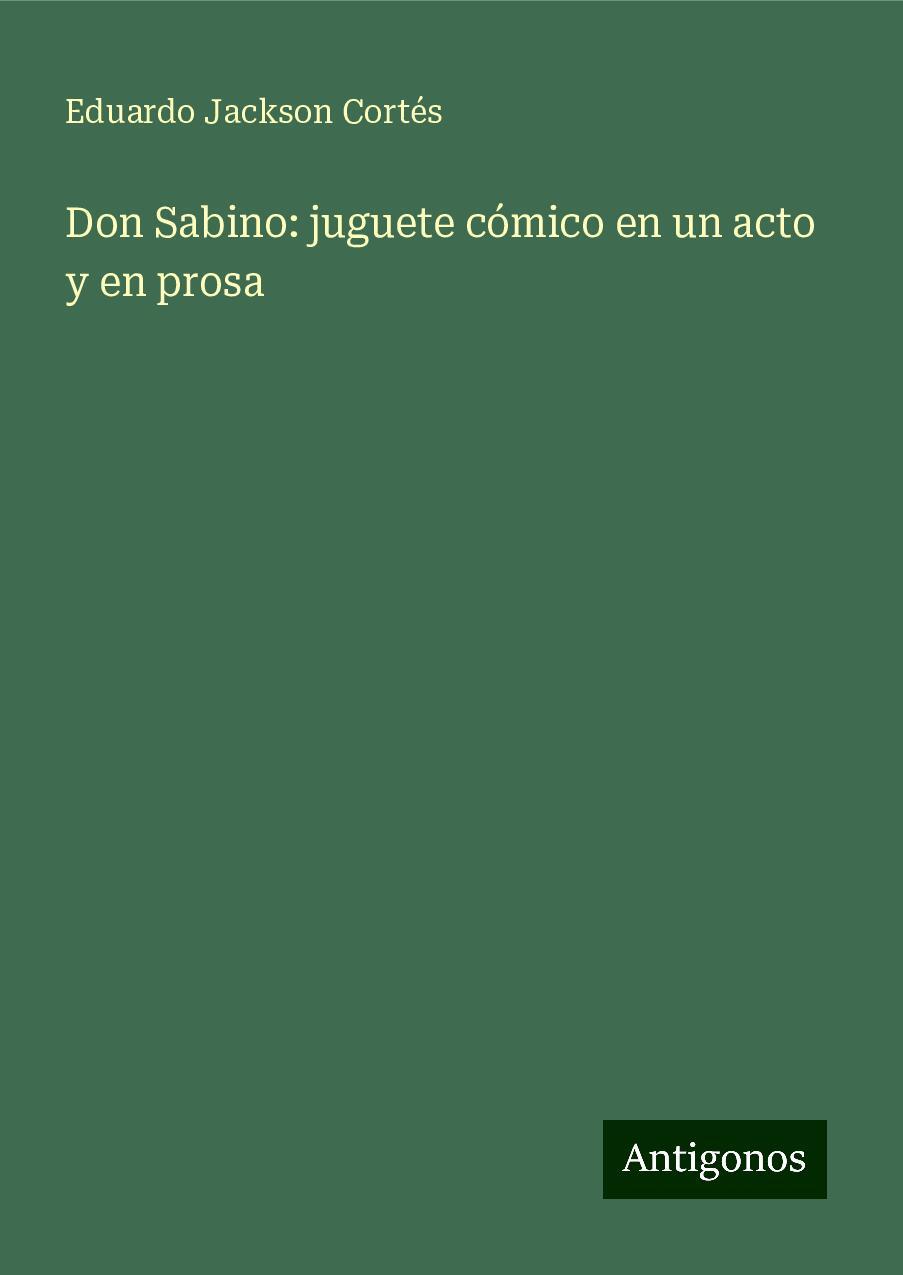 Eduardo Jackson Cortés

Don Sabino: juguete cómico en un acto y en prosa

Antigonos